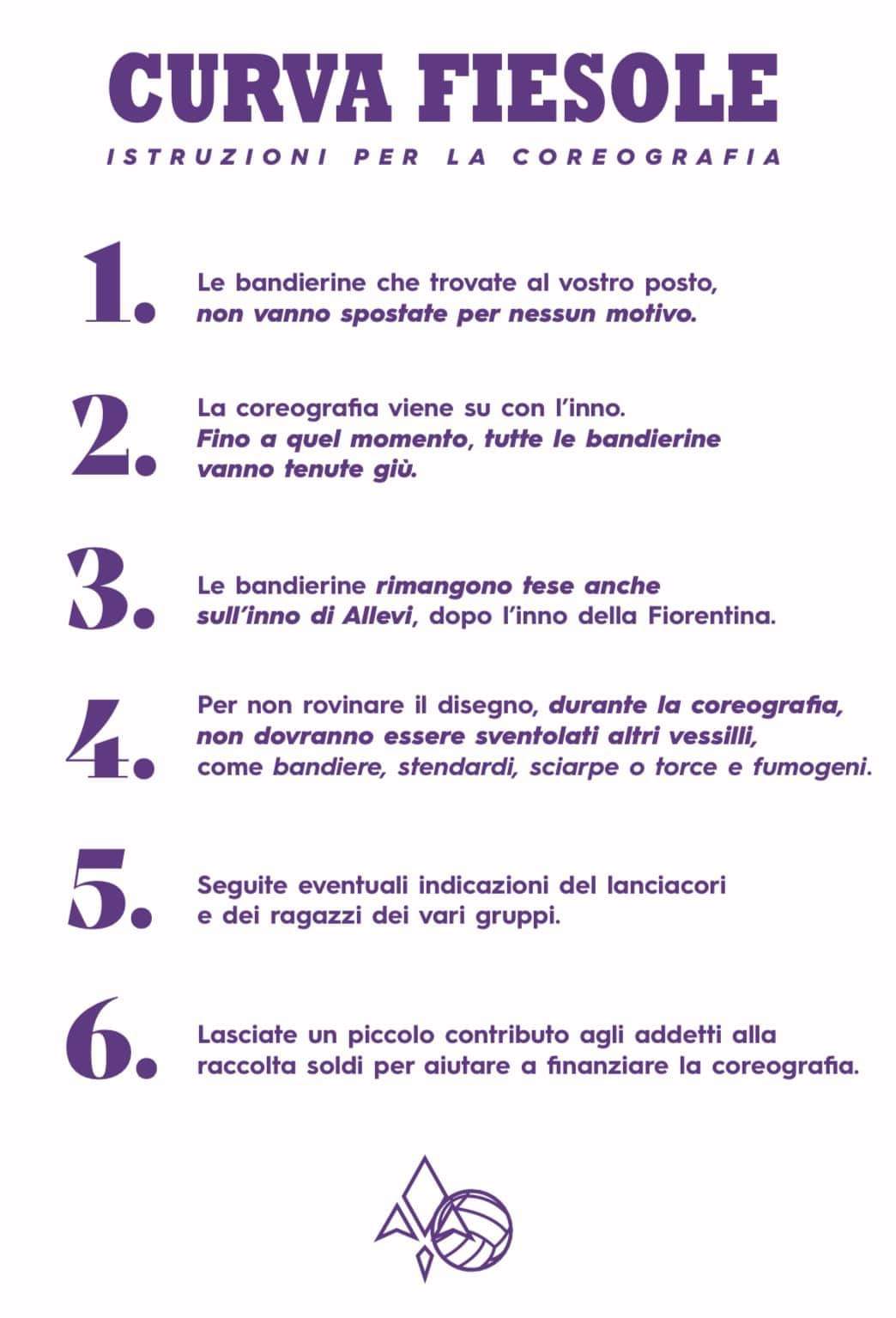 CURVA FIESOLE
ISTRUZIONI PER LA COREOGRAFIA

1. Le bandierine che trovate al vostro posto, non vanno spostate per nessun motivo.

2. La coreografia viene su con l'inno. Fino a quel momento, tutte le bandierine vanno tenute giù.

3. Le bandierine rimangono tese anche sull'inno di Allevi, dopo l'inno della Fiorentina.

4. Per non rovinare il disegno, durante la coreografia, non dovranno essere sventolati altri vessilli, come bandiere, stendardi, sciarpe o torce e fumogeni.

5. Seguite eventuali indicazioni del lanciacori e dei ragazzi dei vari gruppi.

6. Lasciate un piccolo contributo agli addetti alla raccolta soldi per aiutare a finanziare la coreografia.